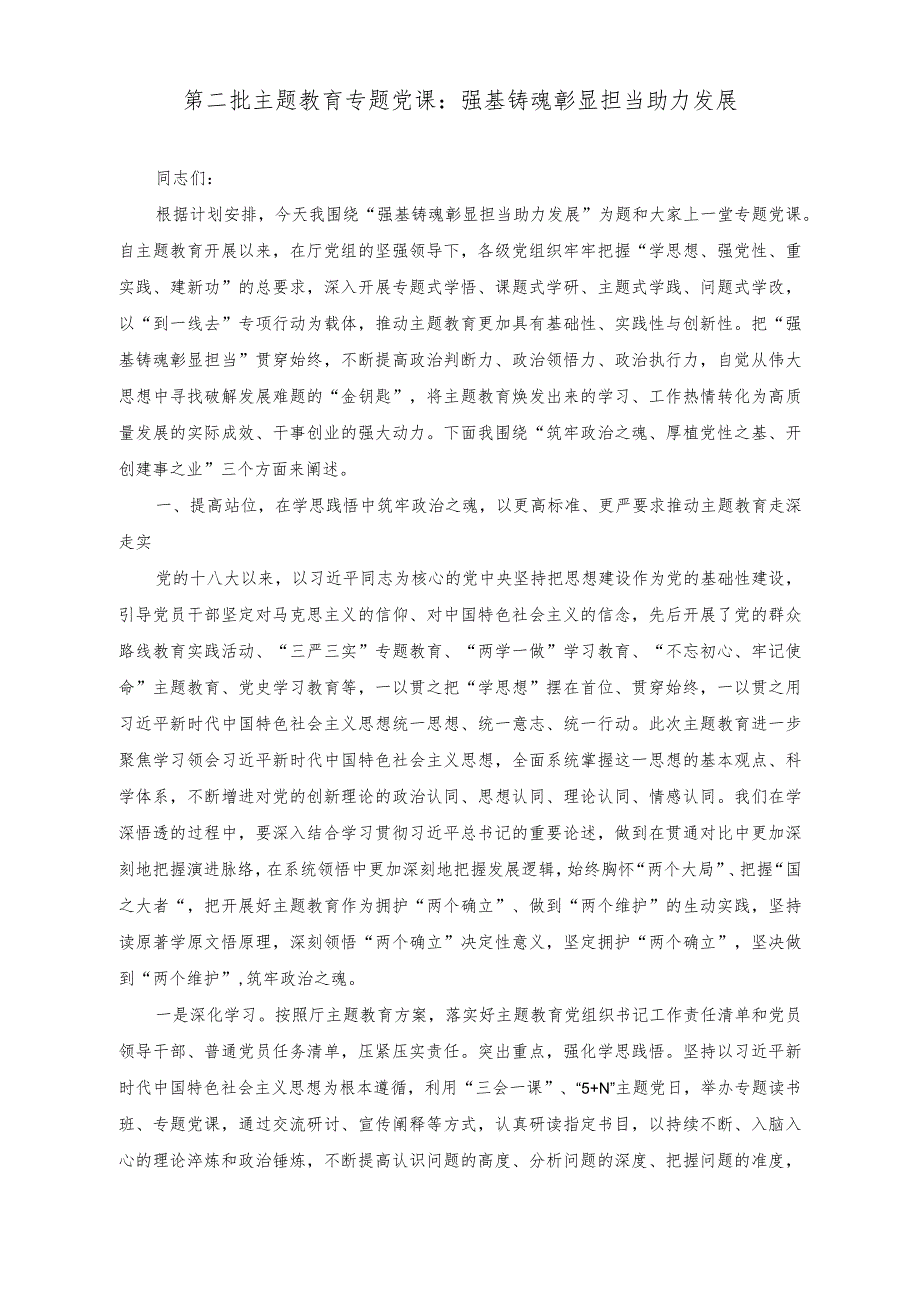 第二批主题教育专题党课：强基铸魂彰显担当助力发展

同志们：

根据计划安排，今天我围绕“强基铸魂彰显担当助力发展”为题和大家上一堂专题党课。自主题教育开展以来，在厅党组的坚强领导下，各级党组织牢牢把握“学思想、强党性、重实践、建新功”的总要求，深入开展专题式学悟、课题式学研、主题式学践、问题式学改，以“到一线去”专项行动为载体，推动主题教育更加具有基础性、实践性与创新性。把“强基铸魂彰显担当”贯穿始终，不断提高政治判断力、政治领悟力、政治执行力，自觉从伟大思想中寻找破解发展难题的“金钥匙”，将主题教育焕发出来的学习、工作热情转化为高质量发展的实际成效、干事创业的强大动力。下面我围绕“筑牢政治之魂、厚植党性之基、开创建事之业”三个方面来阐述。

一、提高站位，在学思践悟中筑牢政治之魂，以更高标准、更严要求推动主题教育走深走实

党的十八大以来，以习近平同志为核心的党中央坚持把思想建设作为党的基础性建设，引导党员干部坚定对马克思主义的信仰、对中国特色社会主义的信念，先后开展了党的群众路线教育实践活动、“三严三实”专题教育、“两学一做”学习教育、“不忘初心、牢记使命”主题教育、党史学习教育等，一以贯之把“学思想”摆在首位、贯穿始终，一以贯之用习近平新时代中国特色社会主义思想统一思想、统一意志、统一行动。此次主题教育进一步聚焦学习领会习近平新时代中国特色社会主义思想，全面系统掌握这一思想的基本观点、科学体系，不断增进对党的创新理论的政治认同、思想认同、理论认同、情感认同。我们在学深悟透的过程中，要深入结合学习贯彻习近平总书记的重要论述，做到在贯通对比中更加深刻地把握演进脉络，在系统领悟中更加深刻地把握发展逻辑，始终胸怀“两个大局”、把握“国之大者“，把开展好主题教育作为拥护“两个确立”、做到“两个维护”的生动实践，坚持读原著学原文悟原理，深刻领悟“两个确立”决定性意义，坚定拥护“两个确立”，坚决做到“两个维护”,筑牢政治之魂。

一是深化学习。按照厅主题教育方案，落实好主题教育党组织书记工作责任清单和党员领导干部、普通党员任务清单，压紧压实责任。突出重点，强化学思践悟。坚持以习近平新时代中国特色社会主义思想为根本遵循，利用“三会一课”、“5+N”主题党日，举办专题读书班、专题党课，通过交流研讨、宣传阐释等方式，认真研读指定书目，以持续不断、入脑入心的理论淬炼和政治锤炼，不断提高认识问题的高度、分析问题的深度、把握问题的准度，